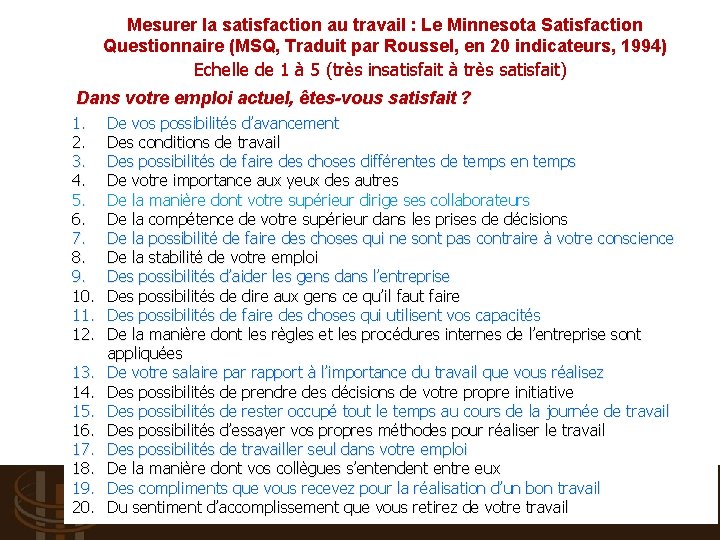 Mesurer la satisfaction au travail : Le Minnesota Satisfaction Questionnaire (MSQ, Traduit par Roussel, en 20 indicateurs, 1994)
Echelle de 1 à 5 (très insatisfait à très satisfait)

Dans votre emploi actuel, êtes-vous satisfait ?

1. De vos possibilités d'avancement
2. Des conditions de travail
3. Des possibilités de faire des choses différentes de temps en temps
4. De votre importance aux yeux des autres
5. De la manière dont votre supérieur dirige ses collaborateurs
6. De la compétence de votre supérieur dans les prises de décisions
7. De la possibilité de faire des choses qui ne sont pas contraire à votre conscience
8. De la stabilité de votre emploi
9. Des possibilités d'aider les gens dans l'entreprise
10. Des possibilités de dire aux gens ce qu'il faut faire
11. Des possibilités de faire des choses qui utilisent vos capacités
12. De la manière dont les règles et les procédures internes de l'entreprise sont appliquées
13. De votre salaire par rapport à l'importance du travail que vous réalisez
14. Des possibilités de prendre des décisions de votre propre initiative
15. Des possibilités de rester occupé tout le temps au cours de la journée de travail
16. Des possibilités d'essayer vos propres méthodes pour réaliser le travail
17. Des possibilités de travailler seul dans votre emploi
18. De la manière dont vos collègues s'entendent entre eux
19. Des compliments que vous recevez pour la réalisation d'un bon travail
20. Du sentiment d'accomplissement que vous retirez de votre travail